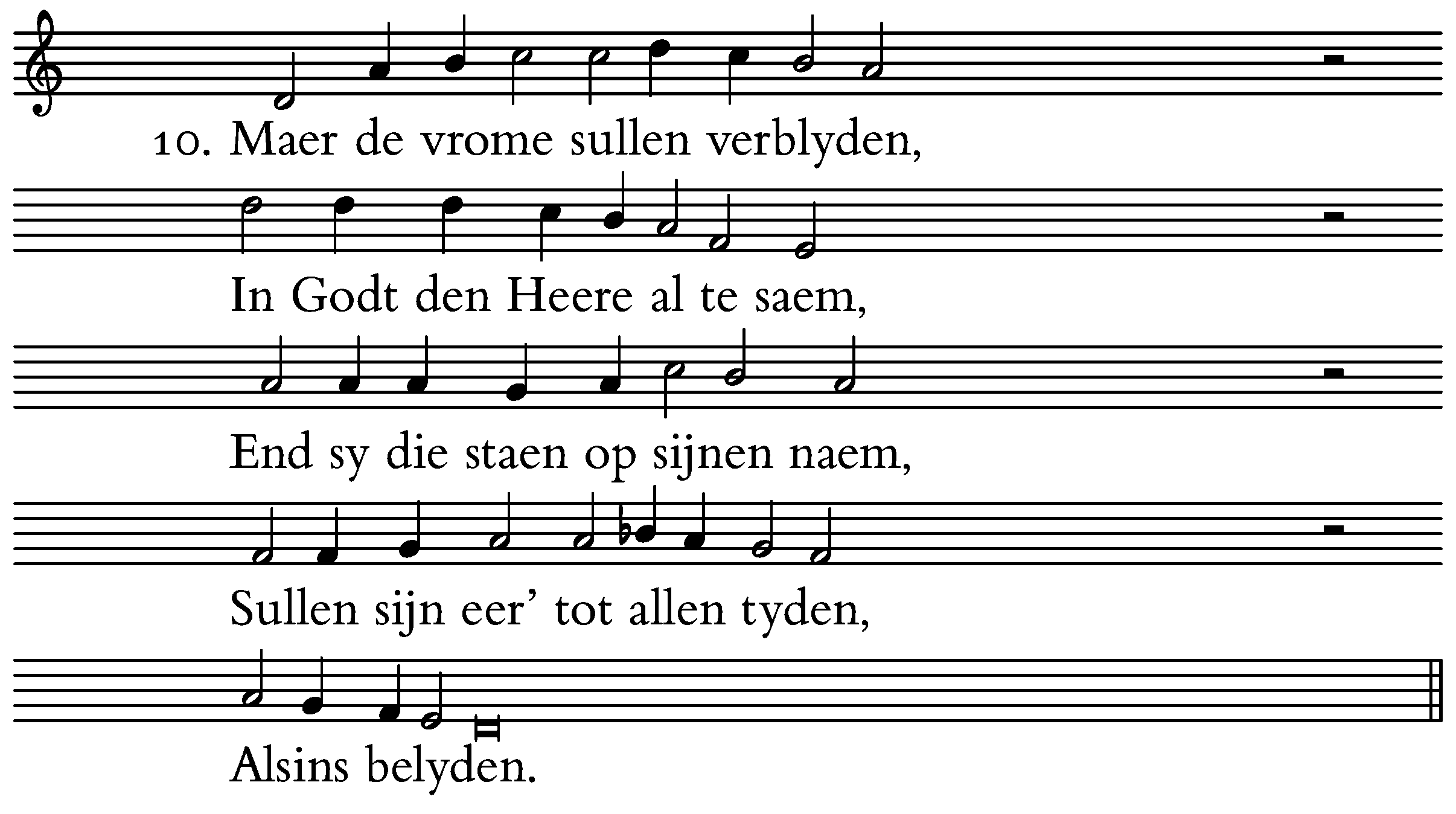 10. Maer de vrome sullen verblyden,

In Godt den Heere al te saem,

End sy die staen op sijnen naem,

Sullen sijn eer' tot allen tyden,

Alsins belyden.